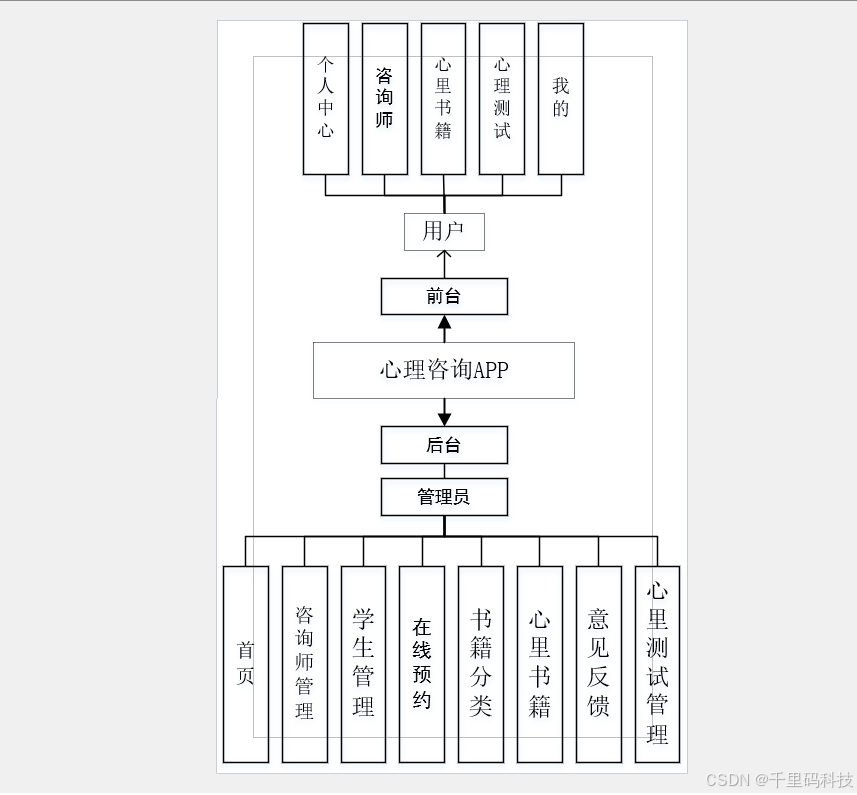 个人中心
咨询师
心里书籍
心理测试
我的

用户

前台

心理咨询APP

后台

管理员

首页
咨询师管理
学生管理
在线预约
书籍分类
心里书籍
意见反馈
心里测试管理

CSDN @千里码科技